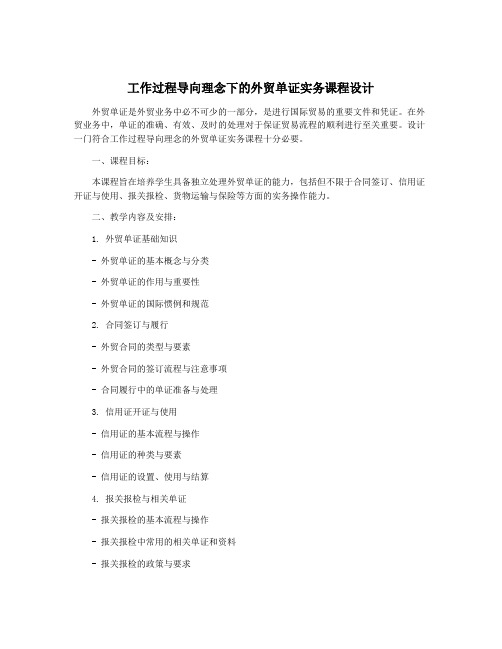 工作过程导向理念下的外贸单证实务课程设计

外贸单证是外贸业务中必不可少的一部分，是进行国际贸易的重要文件和凭证。在外贸业务中，单证的准确、有效、及时的处理对于保证贸易流程的顺利进行至关重要。设计一门符合工作过程导向理念的外贸单证实务课程十分必要。

一、课程目标：

本课程旨在培养学生具备独立处理外贸单证的能力，包括但不限于合同签订、信用证开证与使用、报关报检、货物运输与保险等方面的实务操作能力。

二、教学内容及安排：

1. 外贸单证基础知识

- 外贸单证的基本概念与分类

- 外贸单证的作用与重要性

- 外贸单证的国际惯例和规范

2. 合同签订与履行

- 外贸合同的类型与要素

- 外贸合同的签订流程与注意事项

- 合同履行中的单证准备与处理

3. 信用证开证与使用

- 信用证的基本流程与操作

- 信用证的种类与要素

- 信用证的设置、使用与结算

4. 报关报检与相关单证

- 报关报检的基本流程与操作

- 报关报检中常用的相关单证和资料

- 报关报检的政策与要求